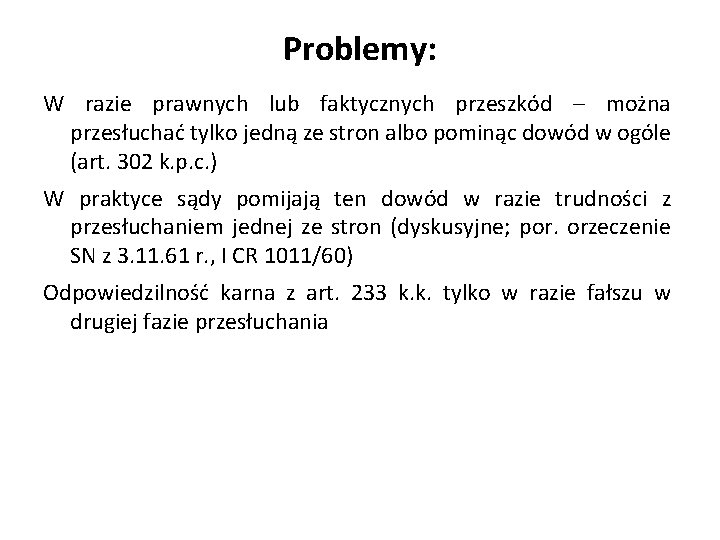 Problemy:

W razie prawnych lub faktycznych przeszkód – można przesłuchać tylko jedną ze stron albo pominąc dowód w ogóle (art. 302 k.p.c.)

W praktyce sądy pomijają ten dowód w razie trudności z przesłuchaniem jednej ze stron (dyskusyjne; por. orzeczenie SN z 3.11.61 r., I CR 1011/60)

Odpowiedzilność karna z art. 233 k.k. tylko w razie fałszu w drugiej fazie przesłuchania